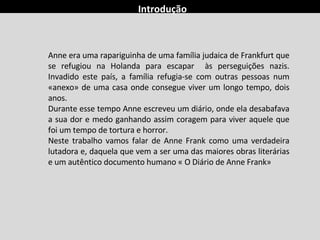 Introdução

Anne era uma rapariguinha de uma família judaica de Frankfurt que se refugiou na Holanda para escapar às perseguições nazis. Invadido este país, a família refugia-se com outras pessoas num «anexo» de uma casa onde consegue viver um longo tempo, dois anos.
Durante esse tempo Anne escreveu um diário, onde ela desabafava a sua dor e medo ganhando assim coragem para viver aquele que foi um tempo de tortura e horror.
Neste trabalho vamos falar de Anne Frank como uma verdadeira lutadora e, daquela que vem a ser uma das maiores obras literárias e um autêntico documento humano « O Diário de Anne Frank»